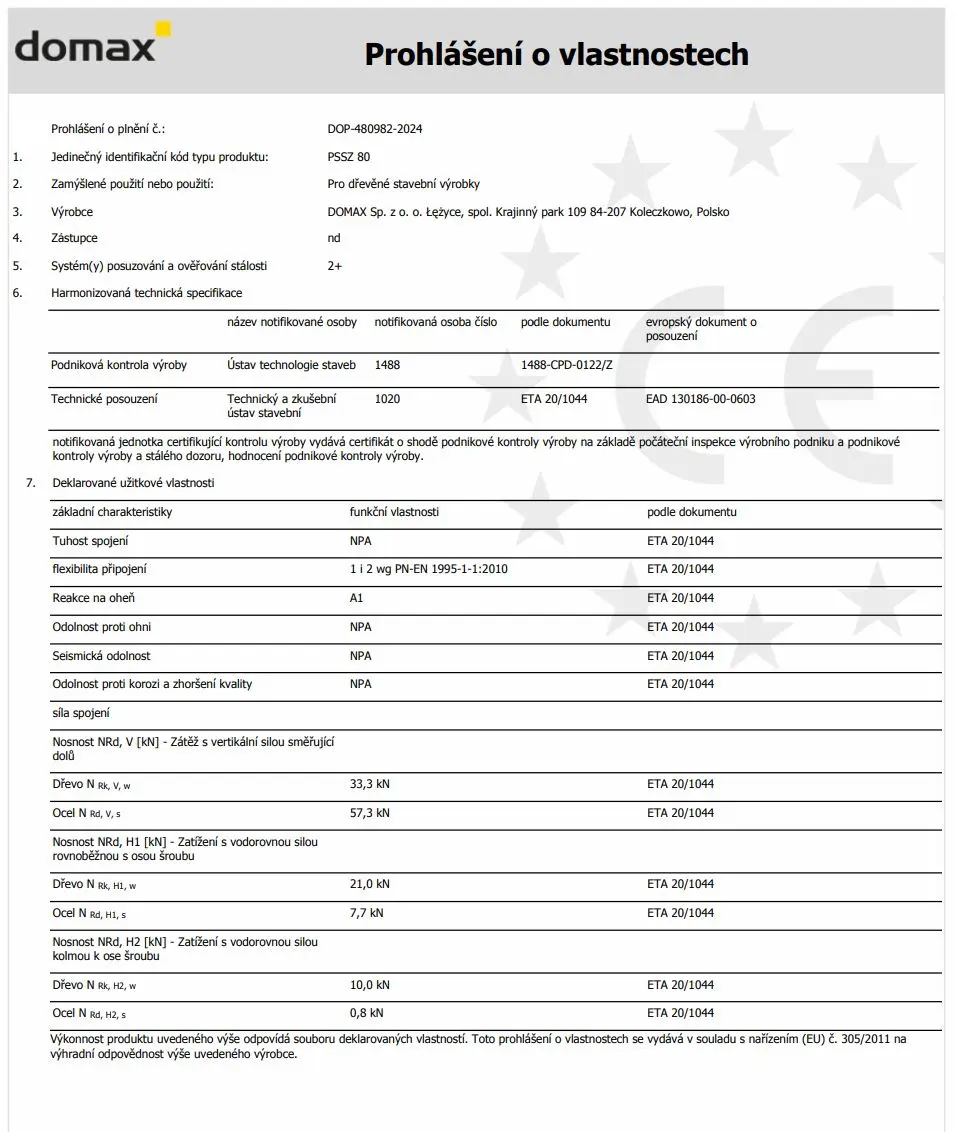 domax

Prohlášení o vlastnostech

Prohlášení o plnění č.: DOP-480982-2024

1. Jedinečný identifikační kód typu produktu: PSSZ 80

2. Zamýšlené použití nebo použití: Pro dřevěné stavební výrobky

3. Výrobce DOMAX Sp. z o. o. Łężyce, spol. Krajinný park 109 84-207 Koleczkowo, Polsko

4. Zástupce nd

5. Systém(y) posuzování a ověřování stálosti 2+

6. Harmonizovaná technická specifikace

| | název notifikované osoby | notifikovaná osoba číslo | podle dokumentu | evropský dokument o posouzení |
|---|---|---|---|---|
| Podniková kontrola výroby | Ústav technologie staveb | 1488 | 1488-CPD-0122/Z | |
| Technické posouzení | Technický a zkušební ústav stavební | 1020 | ETA 20/1044 | EAD 130186-00-0603 |

notifikovaná jednotka certifikující kontrolu výroby vydává certifikát o shodě podnikové kontroly výroby na základě počáteční inspekce výrobního podniku a podnikové kontroly výroby a stálého dozoru, hodnocení podnikové kontroly výroby.

7. Deklarované užitkové vlastnosti

| základní charakteristiky | funkční vlastnosti | podle dokumentu |
|---|---|---|
| Tuhost spojení | NPA | ETA 20/1044 |
| flexibilita připojení | 1 i 2 wg PN-EN 1995-1-1:2010 | ETA 20/1044 |
| Reakce na oheň | A1 | ETA 20/1044 |
| Odolnost proti ohni | NPA | ETA 20/1044 |
| Seismická odolnost | NPA | ETA 20/1044 |
| Odolnost proti korozi a zhoršení kvality | NPA | ETA 20/1044 |
| síla spojení | | |
| Nosnost NRd, V [kN] - Zátěž s vertikální silou směřující dolů | | |
| Dřevo N $_{Rk, V, w}$ | 33,3 kN | ETA 20/1044 |
| Ocel N $_{Rd, V, s}$ | 57,3 kN | ETA 20/1044 |
| Nosnost NRd, H1 [kN] - Zatížení s vodorovnou silou rovnoběžnou s osou šroubu | | |
| Dřevo N $_{Rk, H1, w}$ | 21,0 kN | ETA 20/1044 |
| Ocel N $_{Rd, H1, s}$ | 7,7 kN | ETA 20/1044 |
| Nosnost NRd, H2 [kN] - Zatížení s vodorovnou silou kolmou k ose šroubu | | |
| Dřevo N $_{Rk, H2, w}$ | 10,0 kN | ETA 20/1044 |
| Ocel N $_{Rd, H2, s}$ | 0,8 kN | ETA 20/1044 |

Výkonnost produktu uvedeného výše odpovídá souboru deklarovaných vlastností. Toto prohlášení o vlastnostech se vydává v souladu s nařízením (EU) č. 305/2011 na výhradní odpovědnost výše uvedeného výrobce.